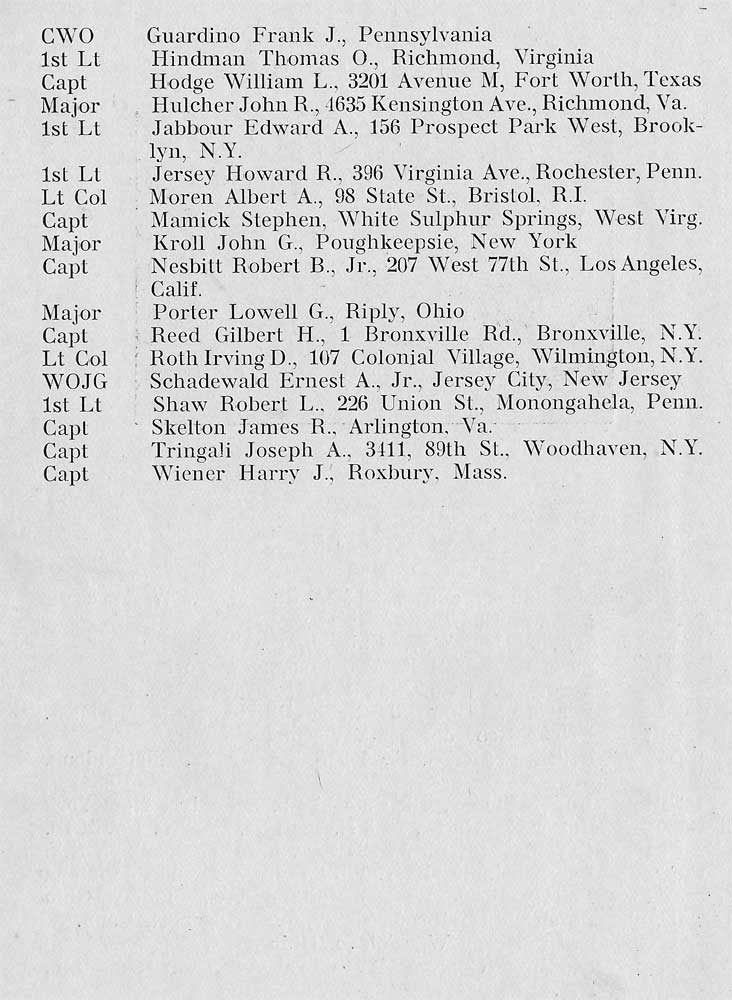 | | |
|---|---|
| CWO | Guardino Frank J., Pennsylvania |
| 1st Lt | Hindman Thomas O., Richmond, Virginia |
| Capt | Hodge William L., 3201 Avenue M, Fort Worth, Texas |
| Major | Hulcher John R., 4635 Kensington Ave., Richmond, Va. |
| 1st Lt | Jabbour Edward A., 156 Prospect Park West, Brooklyn, N.Y. |
| 1st Lt | Jersey Howard R., 396 Virginia Ave., Rochester, Penn. |
| Lt Col | Moren Albert A., 98 State St., Bristol, R.I. |
| Capt | Mamick Stephen, White Sulphur Springs, West Virg. |
| Major | Kroll John G., Poughkeepsie, New York |
| Capt | Nesbitt Robert B., Jr., 207 West 77th St., Los Angeles, Calif. |
| Major | Porter Lowell G., Riply, Ohio |
| Capt | Reed Gilbert H., 1 Bronxville Rd., Bronxville, N.Y. |
| Lt Col | Roth Irving D., 107 Colonial Village, Wilmington, N.Y. |
| WOJG | Schadewald Ernest A., Jr., Jersey City, New Jersey |
| 1st Lt | Shaw Robert L., 226 Union St., Monongahela, Penn. |
| Capt | Skelton James R., Arlington, Va. |
| Capt | Tringali Joseph A., 3411, 89th St., Woodhaven, N.Y. |
| Capt | Wiener Harry J., Roxbury, Mass. |